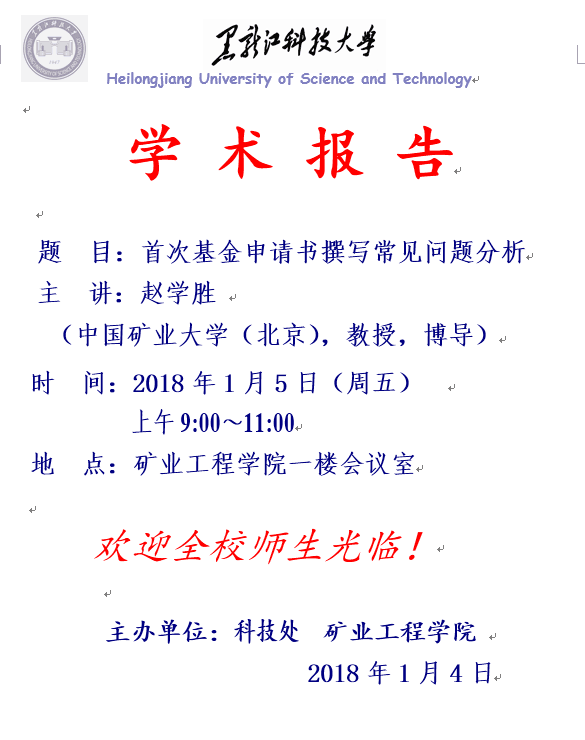 黑龙江科技大学
Heilongjiang University of Science and Technology

学 术 报 告

题 目：首次基金申请书撰写常见问题分析
主 讲：赵学胜
（中国矿业大学（北京），教授，博导）
时 间：2018 年 1 月 5 日（周五）
上午 9:00～11:00
地 点：矿业工程学院一楼会议室

欢迎全校师生光临！

主办单位：科技处 矿业工程学院
2018 年 1 月 4 日